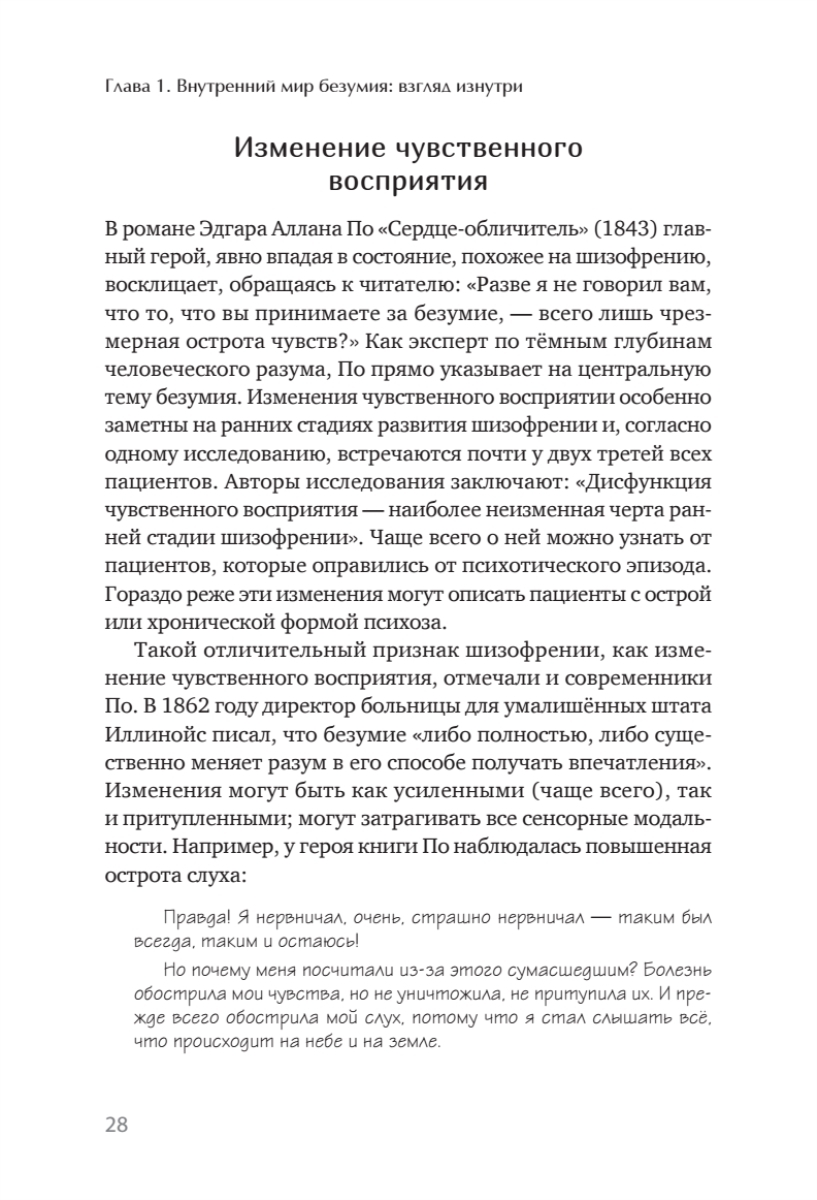 Глава 1. Внутренний мир безумия: взгляд изнутри

Изменение чувственного восприятия

В романе Эдгара Аллана По «Сердце-обличитель» (1843) главный герой, явно впадая в состояние, похожее на шизофрению, восклицает, обращаясь к читателю: «Разве я не говорил вам, что то, что вы принимаете за безумие, — всего лишь чрезмерная острота чувств?» Как эксперт по тёмным глубинам человеческого разума, По прямо указывает на центральную тему безумия. Изменения чувственного восприятии особенно заметны на ранних стадиях развития шизофрении и, согласно одному исследованию, встречаются почти у двух третей всех пациентов. Авторы исследования заключают: «Дисфункция чувственного восприятия — наиболее неизменная черта ранней стадии шизофрении». Чаще всего о ней можно узнать от пациентов, которые оправились от психотического эпизода. Гораздо реже эти изменения могут описать пациенты с острой или хронической формой психоза.

Такой отличительный признак шизофрении, как изменение чувственного восприятия, отмечали и современники По. В 1862 году директор больницы для умалишённых штата Иллинойс писал, что безумие «либо полностью, либо существенно меняет разум в его способе получать впечатления». Изменения могут быть как усиленными (чаще всего), так и притупленными; могут затрагивать все сенсорные модальности. Например, у героя книги По наблюдалась повышенная острота слуха:

Правда! Я нервничал, очень, страшно нервничал — таким был всегда, таким и остаюсь!

Но почему меня посчитали из-за этого сумасшедшим? Болезнь обострила мои чувства, но не уничтожила, не притупила их. И прежде всего обострила мой слух, потому что я стал слышать всё, что происходит на небе и на земле.

28